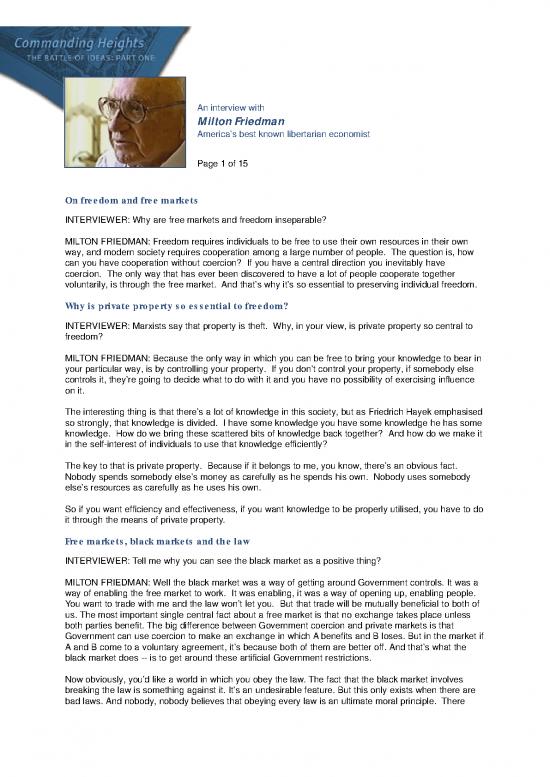 Commanding Heights
THE BATTLE OF IDEAS: PART ONE

An interview with
Milton Friedman
America's best known libertarian economist

Page 1 of 15

On freedom and free markets

INTERVIEWER: Why are free markets and freedom inseperable?

MILTON FRIEDMAN: Freedom requires individuals to be free to use their own resources in their own way, and modern society requires cooperation among a large number of people. The question is, how can you have cooperation without coercion? If you have a central direction you inevitably have coercion. The only way that has ever been discovered to have a lot of people cooperate together voluntarily, is through the free market. And that's why it's so essential to preserving individual freedom.

Why is private property so essential to freedom?

INTERVIEWER: Marxists say that property is theft. Why, in your view, is private property so central to freedom?

MILTON FRIEDMAN: Because the only way in which you can be free to bring your knowledge to bear in your particular way, is by controlling your property. If you don't control your property, if somebody else controls it, they're going to decide what to do with it and you have no possibility of exercising influence on it.

The interesting thing is that there's a lot of knowledge in this society, but as Friedrich Hayek emphasised so strongly, that knowledge is divided. I have some knowledge you have some knowledge he has some knowledge. How do we bring these scattered bits of knowledge back together? And how do we make it in the self-interest of individuals to use that knowledge efficiently?

The key to that is private property. Because if it belongs to me, you know, there's an obvious fact. Nobody spends somebody else's money as carefully as he spends his own. Nobody uses somebody else's resources as carefully as he uses his own.

So if you want efficiency and effectiveness, if you want knowledge to be properly utilised, you have to do it through the means of private property.

Free markets, black markets and the law

INTERVIEWER: Tell me why you can see the black market as a positive thing?

MILTON FRIEDMAN: Well the black market was a way of getting around Government controls. It was a way of enabling the free market to work. It was enabling, it was a way of opening up, enabling people. You want to trade with me and the law won't let you. But that trade will be mutually beneficial to both of us. The most important single central fact about a free market is that no exchange takes place unless both parties benefit. The big difference between Government coercion and private markets is that Government can use coercion to make an exchange in which A benefits and B loses. But in the market if A and B come to a voluntary agreement, it's because both of them are better off. And that's what the black market does -- is to get around these artificial Government restrictions.

Now obviously, you'd like a world in which you obey the law. The fact that the black market involves breaking the law is something against it. It's an undesirable feature. But this only exists when there are bad laws. And nobody, nobody believes that obeying every law is an ultimate moral principle. There